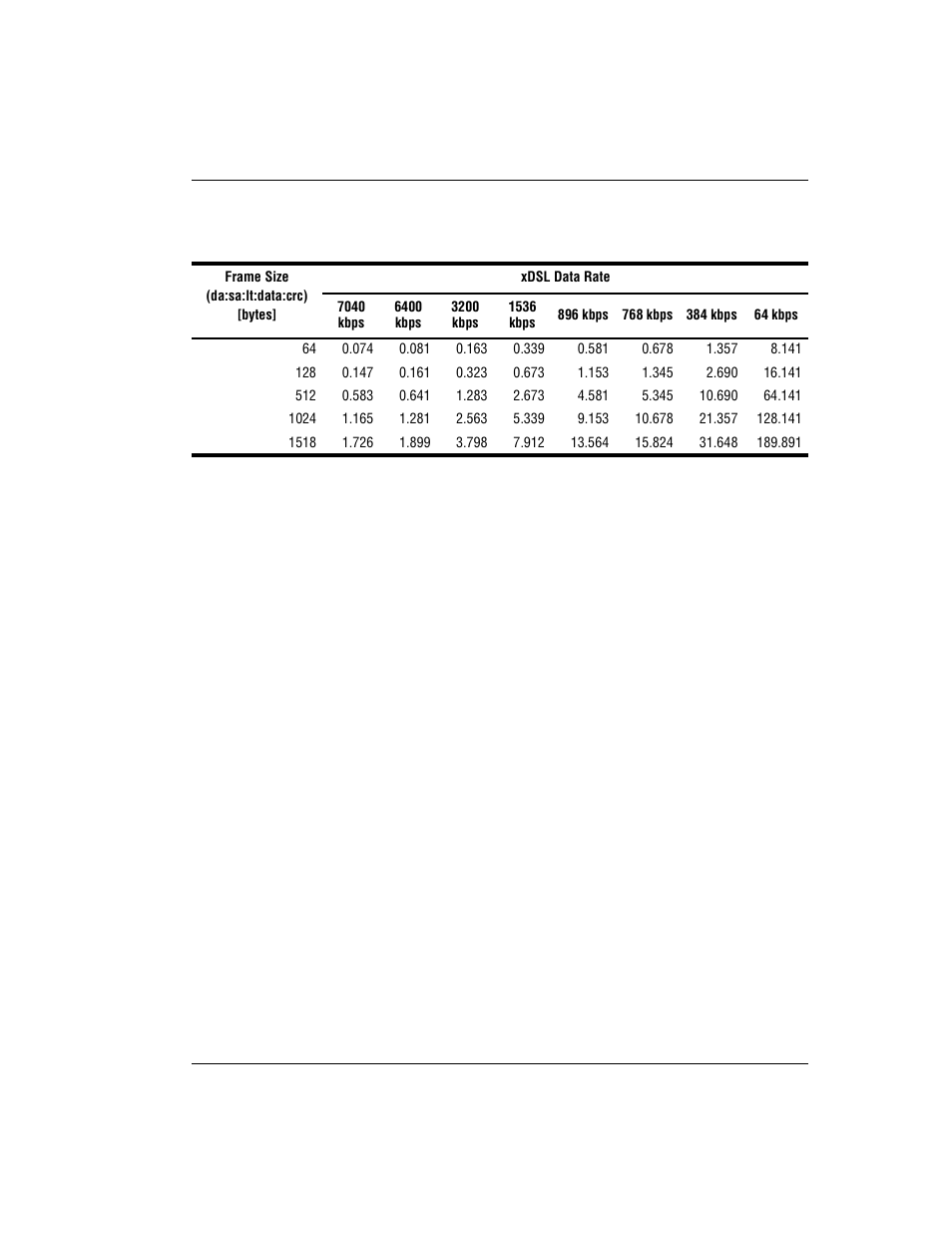 | Frame Size (da:sa:lt:data:crc) [bytes] | xDSL Data Rate | | | | | | | |
|---|---|---|---|---|---|---|---|---|
| | 7040 kbps | 6400 kbps | 3200 kbps | 1536 kbps | 896 kbps | 768 kbps | 384 kbps | 64 kbps |
| 64 | 0.074 | 0.081 | 0.163 | 0.339 | 0.581 | 0.678 | 1.357 | 8.141 |
| 128 | 0.147 | 0.161 | 0.323 | 0.673 | 1.153 | 1.345 | 2.690 | 16.141 |
| 512 | 0.583 | 0.641 | 1.283 | 2.673 | 4.581 | 5.345 | 10.690 | 64.141 |
| 1024 | 1.165 | 1.281 | 2.563 | 5.339 | 9.153 | 10.678 | 21.357 | 128.141 |
| 1518 | 1.726 | 1.899 | 3.798 | 7.912 | 13.564 | 15.824 | 31.648 | 189.891 |